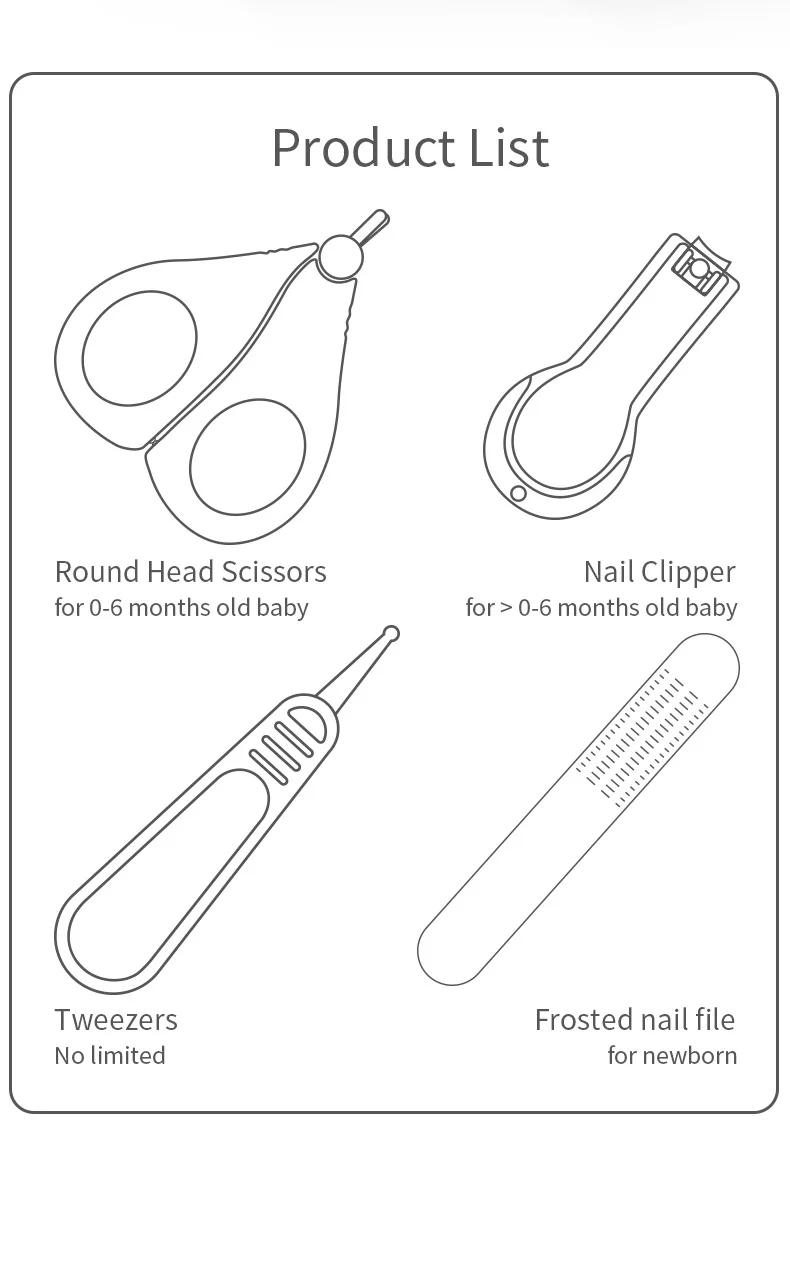 Product List

Round Head Scissors
for 0-6 months old baby

Nail Clipper
for > 0-6 months old baby

Tweezers
No limited

Frosted nail file
for newborn